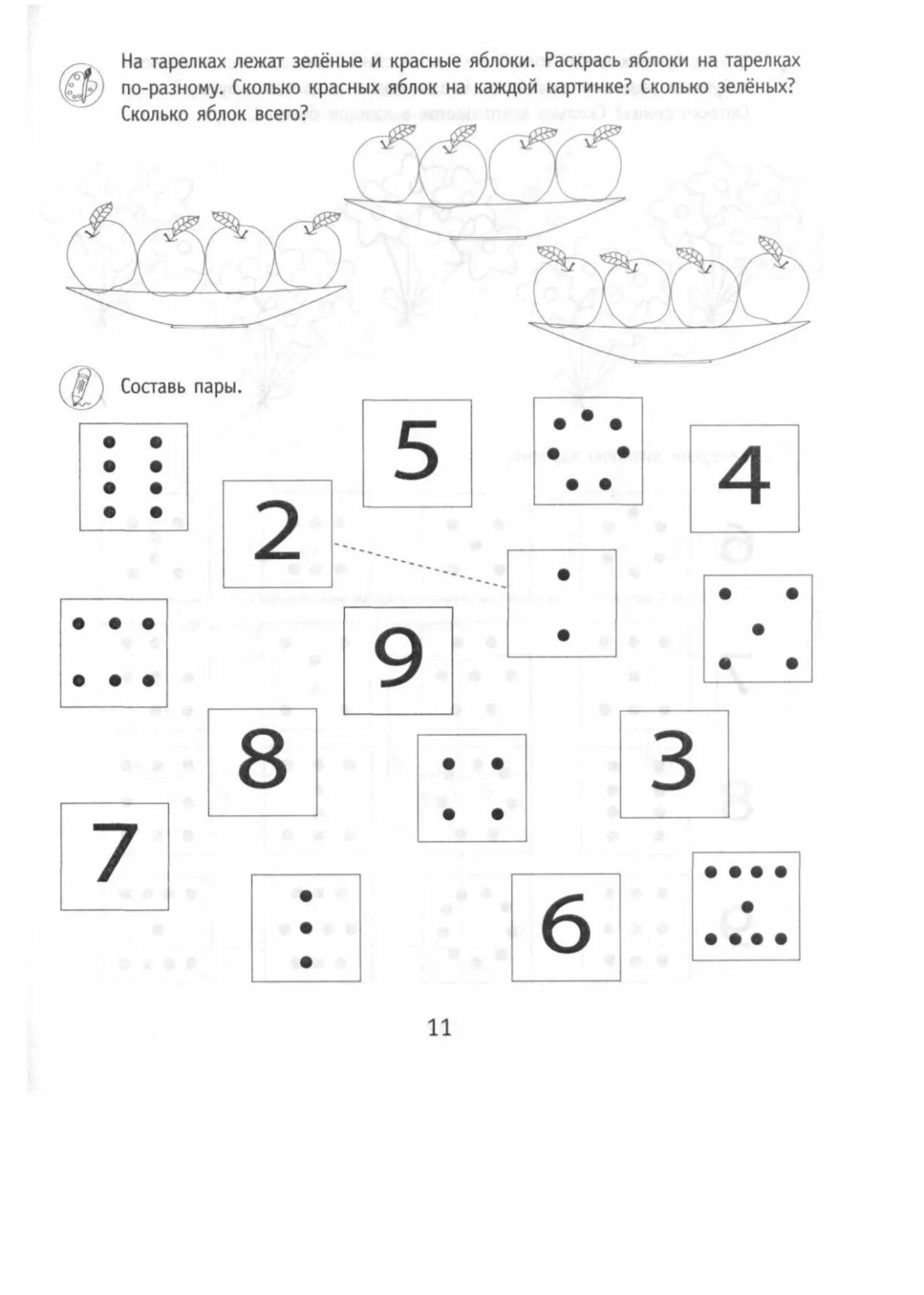 На тарелках лежат зелёные и красные яблоки. Раскрась яблоки на тарелках по-разному. Сколько красных яблок на каждой картинке? Сколько зелёных? Сколько яблок всего?

Составь пары.

5

4

2

9

8

3

7

6

11